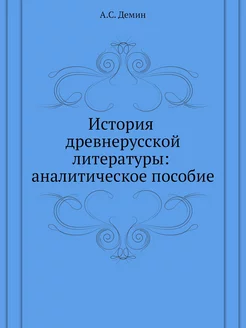 А.С. Демин

История древнерусской литературы: аналитическое пособие